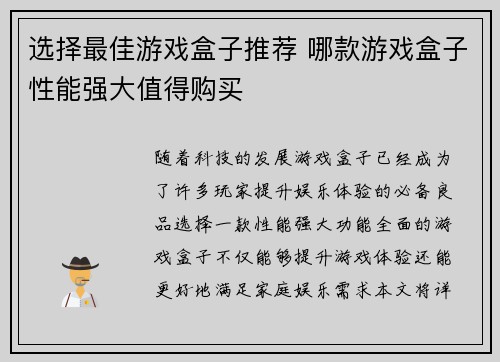 选择最佳游戏盒子推荐 哪款游戏盒子性能强大值得购买

随着科技的发展游戏盒子已经成为了许多玩家提升娱乐体验的必备良品选择一款性能强大功能全面的游戏盒子不仅能够提升游戏体验还能更好地满足家庭娱乐需求本文将详